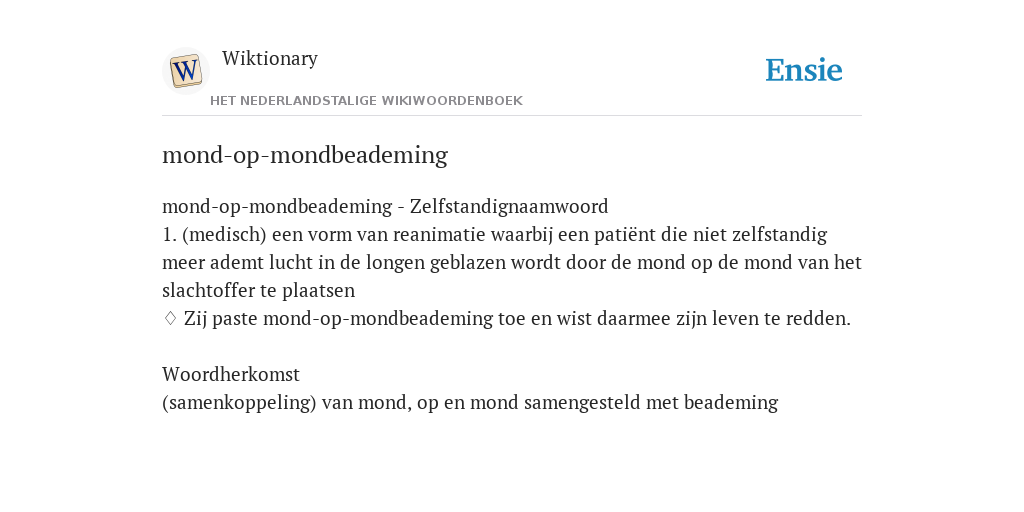 W

Wiktionary

HET NEDERLANDSTALIGE WIKIWOORDENBOEK

Ensie

mond-op-mondbeademing

mond-op-mondbeademing - Zelfstandignaamwoord
1. (medisch) een vorm van reanimatie waarbij een patiënt die niet zelfstandig meer ademt lucht in de longen geblazen wordt door de mond op de mond van het slachtoffer te plaatsen
♢ Zij paste mond-op-mondbeademing toe en wist daarmee zijn leven te redden.

Woordherkomst
(samenkoppeling) van mond, op en mond samengesteld met beademing